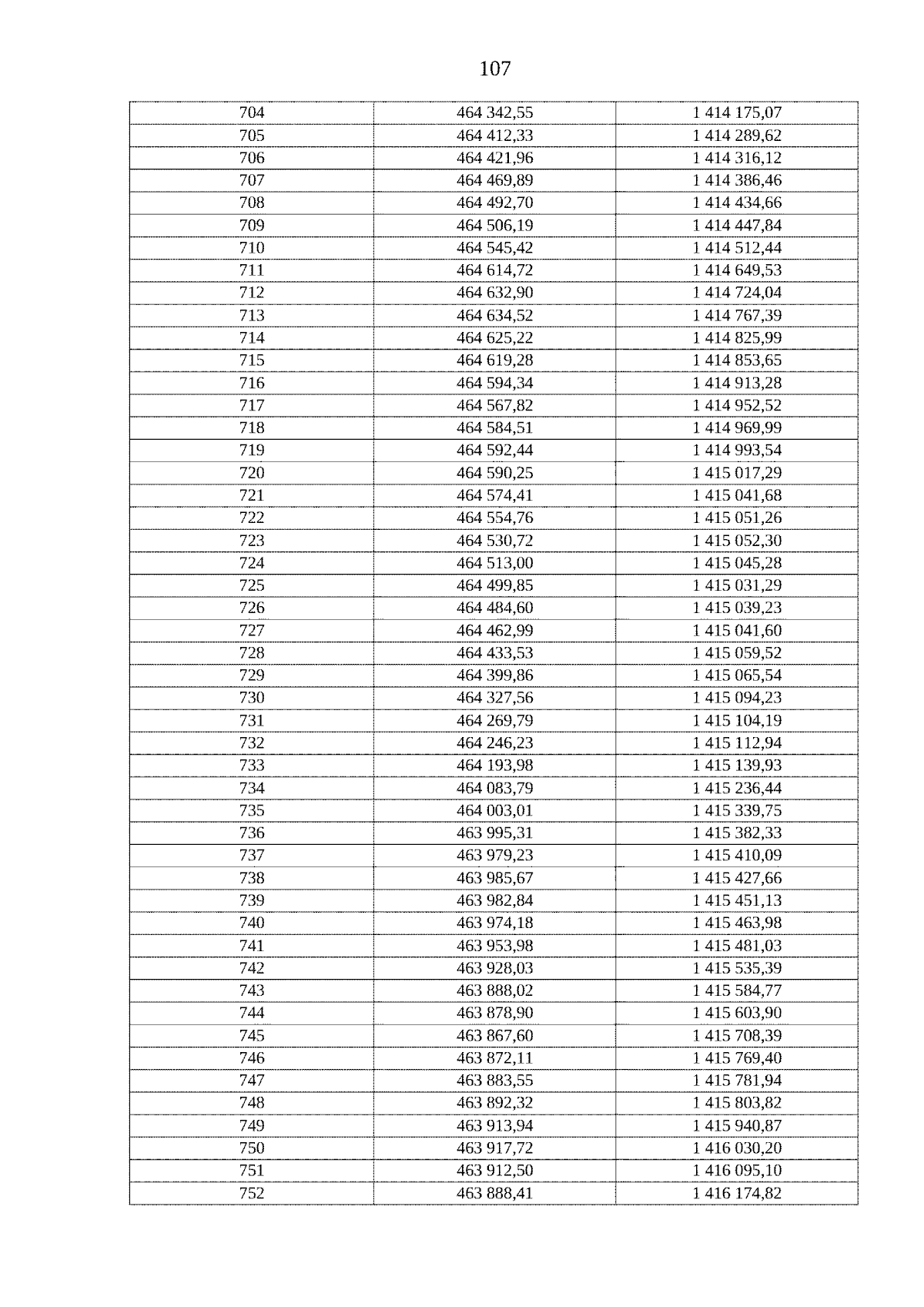 107

| | | |
|---|---|---|
| 704 | 464 342,55 | 1 414 175,07 |
| 705 | 464 412,33 | 1 414 289,62 |
| 706 | 464 421,96 | 1 414 316,12 |
| 707 | 464 469,89 | 1 414 386,46 |
| 708 | 464 492,70 | 1 414 434,66 |
| 709 | 464 506,19 | 1 414 447,84 |
| 710 | 464 545,42 | 1 414 512,44 |
| 711 | 464 614,72 | 1 414 649,53 |
| 712 | 464 632,90 | 1 414 724,04 |
| 713 | 464 634,52 | 1 414 767,39 |
| 714 | 464 625,22 | 1 414 825,99 |
| 715 | 464 619,28 | 1 414 853,65 |
| 716 | 464 594,34 | 1 414 913,28 |
| 717 | 464 567,82 | 1 414 952,52 |
| 718 | 464 584,51 | 1 414 969,99 |
| 719 | 464 592,44 | 1 414 993,54 |
| 720 | 464 590,25 | 1 415 017,29 |
| 721 | 464 574,41 | 1 415 041,68 |
| 722 | 464 554,76 | 1 415 051,26 |
| 723 | 464 530,72 | 1 415 052,30 |
| 724 | 464 513,00 | 1 415 045,28 |
| 725 | 464 499,85 | 1 415 031,29 |
| 726 | 464 484,60 | 1 415 039,23 |
| 727 | 464 462,99 | 1 415 041,60 |
| 728 | 464 433,53 | 1 415 059,52 |
| 729 | 464 399,86 | 1 415 065,54 |
| 730 | 464 327,56 | 1 415 094,23 |
| 731 | 464 269,79 | 1 415 104,19 |
| 732 | 464 246,23 | 1 415 112,94 |
| 733 | 464 193,98 | 1 415 139,93 |
| 734 | 464 083,79 | 1 415 236,44 |
| 735 | 464 003,01 | 1 415 339,75 |
| 736 | 463 995,31 | 1 415 382,33 |
| 737 | 463 979,23 | 1 415 410,09 |
| 738 | 463 985,67 | 1 415 427,66 |
| 739 | 463 982,84 | 1 415 451,13 |
| 740 | 463 974,18 | 1 415 463,98 |
| 741 | 463 953,98 | 1 415 481,03 |
| 742 | 463 928,03 | 1 415 535,39 |
| 743 | 463 888,02 | 1 415 584,77 |
| 744 | 463 878,90 | 1 415 603,90 |
| 745 | 463 867,60 | 1 415 708,39 |
| 746 | 463 872,11 | 1 415 769,40 |
| 747 | 463 883,55 | 1 415 781,94 |
| 748 | 463 892,32 | 1 415 803,82 |
| 749 | 463 913,94 | 1 415 940,87 |
| 750 | 463 917,72 | 1 416 030,20 |
| 751 | 463 912,50 | 1 416 095,10 |
| 752 | 463 888,41 | 1 416 174,82 |